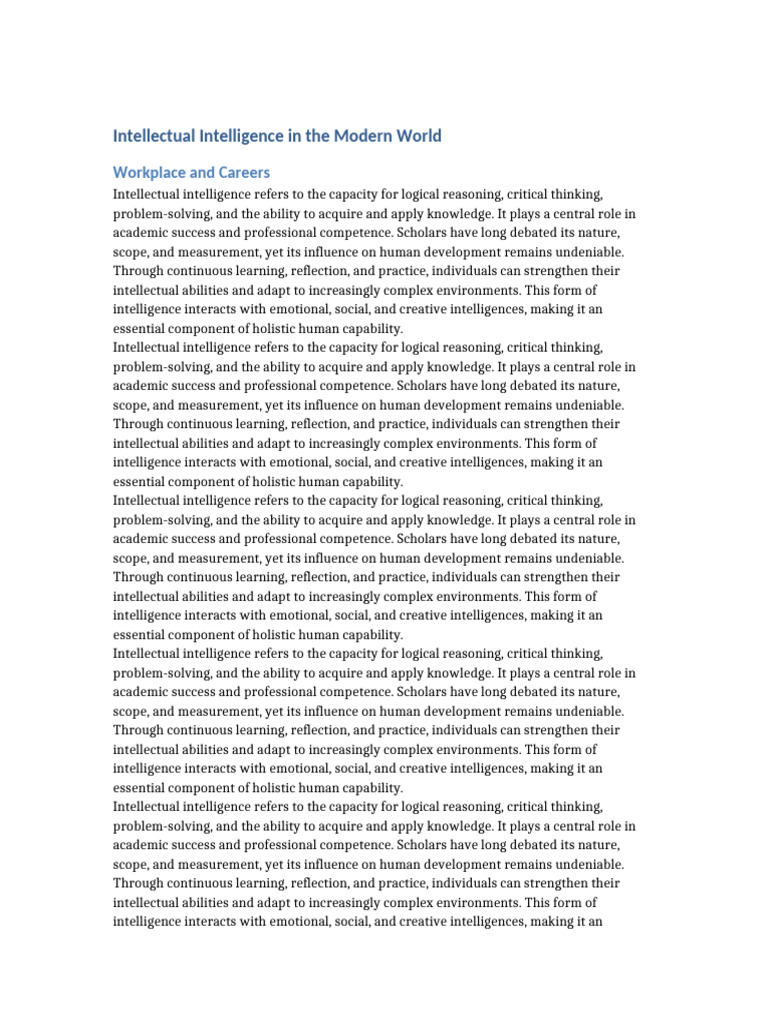 Intellectual Intelligence in the Modern World

Workplace and Careers

Intellectual intelligence refers to the capacity for logical reasoning, critical thinking, problem-solving, and the ability to acquire and apply knowledge. It plays a central role in academic success and professional competence. Scholars have long debated its nature, scope, and measurement, yet its influence on human development remains undeniable. Through continuous learning, reflection, and practice, individuals can strengthen their intellectual abilities and adapt to increasingly complex environments. This form of intelligence interacts with emotional, social, and creative intelligences, making it an essential component of holistic human capability.

Intellectual intelligence refers to the capacity for logical reasoning, critical thinking, problem-solving, and the ability to acquire and apply knowledge. It plays a central role in academic success and professional competence. Scholars have long debated its nature, scope, and measurement, yet its influence on human development remains undeniable. Through continuous learning, reflection, and practice, individuals can strengthen their intellectual abilities and adapt to increasingly complex environments. This form of intelligence interacts with emotional, social, and creative intelligences, making it an essential component of holistic human capability.

Intellectual intelligence refers to the capacity for logical reasoning, critical thinking, problem-solving, and the ability to acquire and apply knowledge. It plays a central role in academic success and professional competence. Scholars have long debated its nature, scope, and measurement, yet its influence on human development remains undeniable. Through continuous learning, reflection, and practice, individuals can strengthen their intellectual abilities and adapt to increasingly complex environments. This form of intelligence interacts with emotional, social, and creative intelligences, making it an essential component of holistic human capability.

Intellectual intelligence refers to the capacity for logical reasoning, critical thinking, problem-solving, and the ability to acquire and apply knowledge. It plays a central role in academic success and professional competence. Scholars have long debated its nature, scope, and measurement, yet its influence on human development remains undeniable. Through continuous learning, reflection, and practice, individuals can strengthen their intellectual abilities and adapt to increasingly complex environments. This form of intelligence interacts with emotional, social, and creative intelligences, making it an essential component of holistic human capability.

Intellectual intelligence refers to the capacity for logical reasoning, critical thinking, problem-solving, and the ability to acquire and apply knowledge. It plays a central role in academic success and professional competence. Scholars have long debated its nature, scope, and measurement, yet its influence on human development remains undeniable. Through continuous learning, reflection, and practice, individuals can strengthen their intellectual abilities and adapt to increasingly complex environments. This form of intelligence interacts with emotional, social, and creative intelligences, making it an